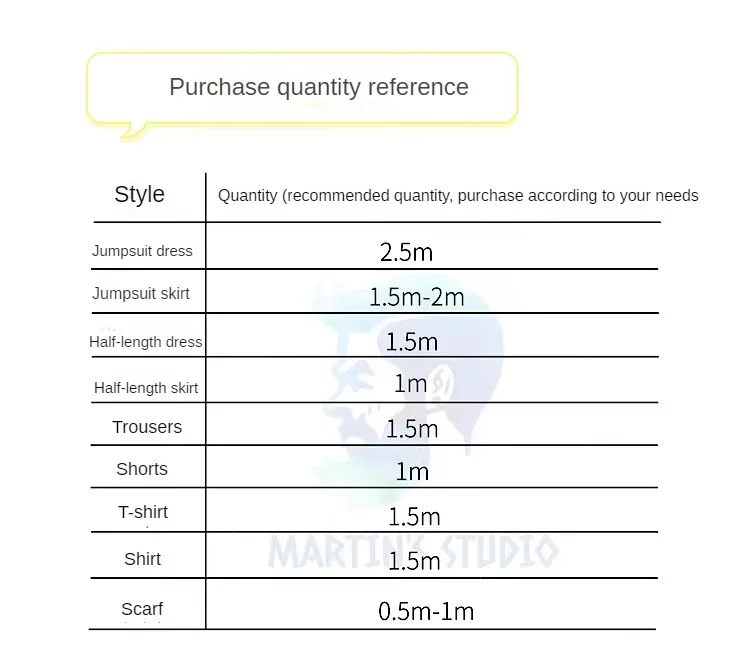 Purchase quantity reference

| Style | Quantity (recommended quantity, purchase according to your needs |
|---|---|
| Jumpsuit dress | 2.5m |
| Jumpsuit skirt | 1.5m-2m |
| Half-length dress | 1.5m |
| Half-length skirt | 1m |
| Trousers | 1.5m |
| Shorts | 1m |
| T-shirt | 1.5m |
| Shirt | 1.5m |
| Scarf | 0.5m-1m |

MARTIN'S STUDIO